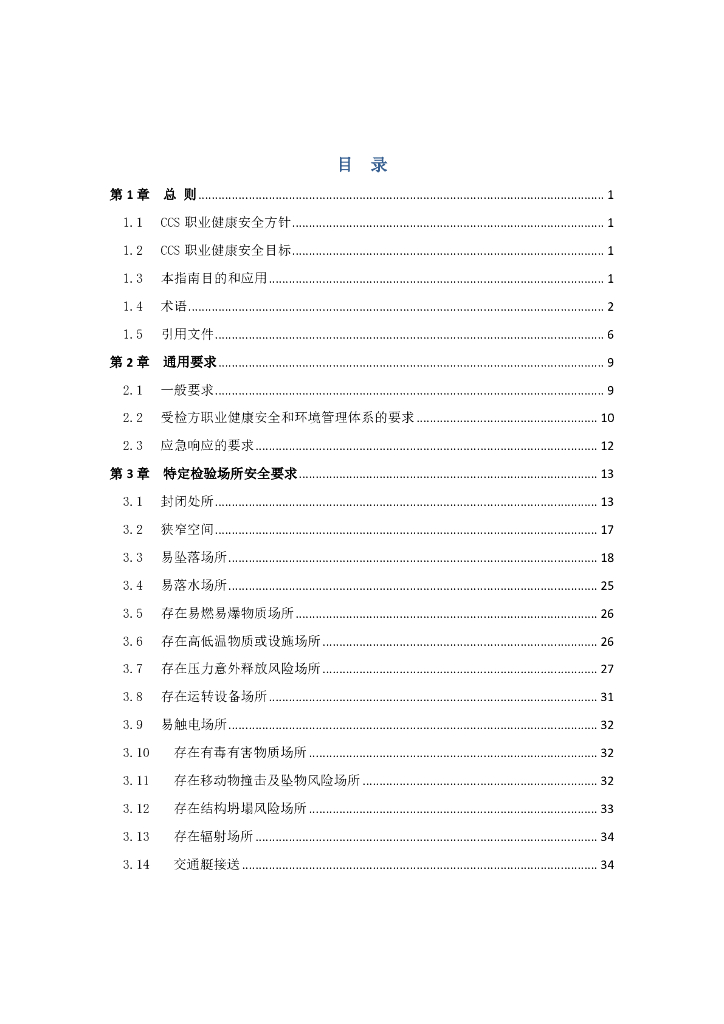 目 录

第 1 章 总 则 ........ 1

1.1 CCS 职业健康安全方针 ........ 1

1.2 CCS 职业健康安全目标 ........ 1

1.3 本指南目的和应用 ........ 1

1.4 术语 ........ 2

1.5 引用文件 ........ 6

第 2 章 通用要求 ........ 9

2.1 一般要求 ........ 9

2.2 受检方职业健康安全和环境管理体系的要求 ........ 10

2.3 应急响应的要求 ........ 12

第 3 章 特定检验场所安全要求 ........ 13

3.1 封闭处所 ........ 13

3.2 狭窄空间 ........ 17

3.3 易坠落场所 ........ 18

3.4 易落水场所 ........ 25

3.5 存在易燃易爆物质场所 ........ 26

3.6 存在高低温物质或设施场所 ........ 26

3.7 存在压力意外释放风险场所 ........ 27

3.8 存在运转设备场所 ........ 31

3.9 易触电场所 ........ 32

3.10 存在有毒有害物质场所 ........ 32

3.11 存在移动物撞击及坠物风险场所 ........ 32

3.12 存在结构坍塌风险场所 ........ 33

3.13 存在辐射场所 ........ 34

3.14 交通艇接送 ........ 34